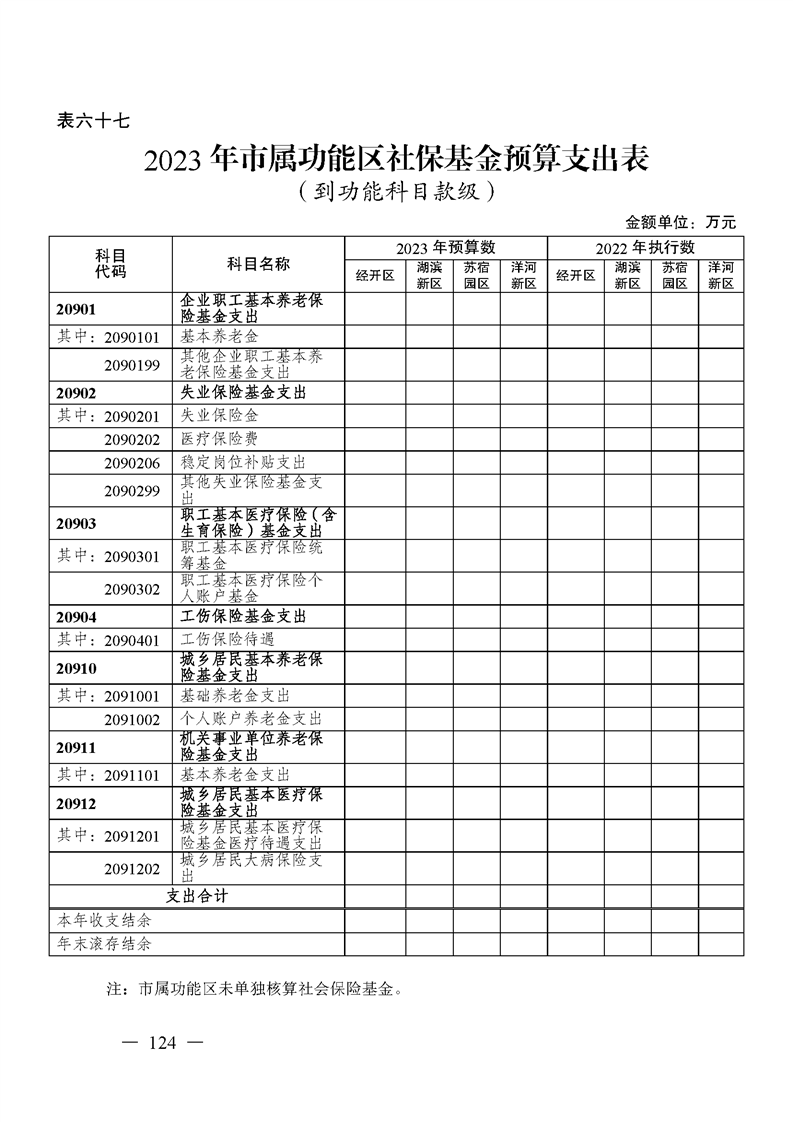 表六十七

2023 年市属功能区社保基金预算支出表

（到功能科目款级）

金额单位：万元

| 科目代码 | 科目名称 | 2023 年预算数 经开区 | 2023 年预算数 湖滨新区 | 2023 年预算数 苏宿园区 | 2023 年预算数 洋河新区 | 2022 年执行数 经开区 | 2022 年执行数 湖滨新区 | 2022 年执行数 苏宿园区 | 2022 年执行数 洋河新区 |
|---|---|---|---|---|---|---|---|---|---|
| 20901 | 企业职工基本养老保险基金支出 | | | | | | | | |
| 其中：2090101 | 基本养老金 | | | | | | | | |
| 2090199 | 其他企业职工基本养老保险基金支出 | | | | | | | | |
| 20902 | 失业保险基金支出 | | | | | | | | |
| 其中：2090201 | 失业保险金 | | | | | | | | |
| 2090202 | 医疗保险费 | | | | | | | | |
| 2090206 | 稳定岗位补贴支出 | | | | | | | | |
| 2090299 | 其他失业保险基金支出 | | | | | | | | |
| 20903 | 职工基本医疗保险（含生育保险）基金支出 | | | | | | | | |
| 其中：2090301 | 职工基本医疗保险统筹基金 | | | | | | | | |
| 2090302 | 职工基本医疗保险个人账户基金 | | | | | | | | |
| 20904 | 工伤保险基金支出 | | | | | | | | |
| 其中：2090401 | 工伤保险待遇 | | | | | | | | |
| 20910 | 城乡居民基本养老保险基金支出 | | | | | | | | |
| 其中：2091001 | 基础养老金支出 | | | | | | | | |
| 2091002 | 个人账户养老金支出 | | | | | | | | |
| 20911 | 机关事业单位养老保险基金支出 | | | | | | | | |
| 其中：2091101 | 基本养老金支出 | | | | | | | | |
| 20912 | 城乡居民基本医疗保险基金支出 | | | | | | | | |
| 其中：2091201 | 城乡居民基本医疗保险基金医疗待遇支出 | | | | | | | | |
| 2091202 | 城乡居民大病保险支出 | | | | | | | | |
| 支出合计 | | | | | | | | | |
| 本年收支结余 | | | | | | | | | |
| 年末滚存结余 | | | | | | | | | |

注：市属功能区未单独核算社会保险基金。

— 124 —